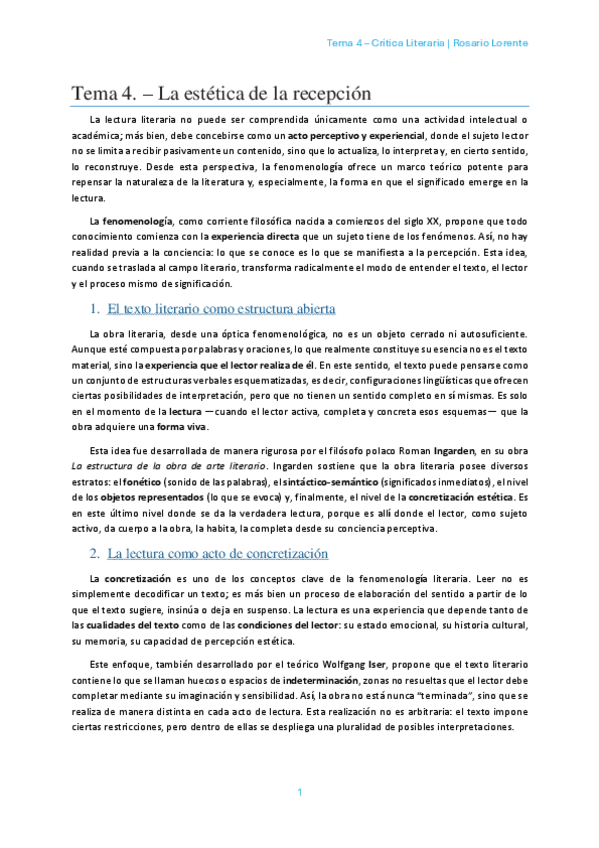 Tema 4 – Crítica Literaria | Rosario Lorente

Tema 4. – La estética de la recepción

La lectura literaria no puede ser comprendida únicamente como una actividad intelectual o académica; más bien, debe concebirse como un acto perceptivo y experiencial, donde el sujeto lector no se limita a recibir pasivamente un contenido, sino que lo actualiza, lo interpreta y, en cierto sentido, lo reconstruye. Desde esta perspectiva, la fenomenología ofrece un marco teórico potente para repensar la naturaleza de la literatura y, especialmente, la forma en que el significado emerge en la lectura.

La fenomenología, como corriente filosófica nacida a comienzos del siglo XX, propone que todo conocimiento comienza con la experiencia directa que un sujeto tiene de los fenómenos. Así, no hay realidad previa a la conciencia: lo que se conoce es lo que se manifiesta a la percepción. Esta idea, cuando se traslada al campo literario, transforma radicalmente el modo de entender el texto, el lector y el proceso mismo de significación.

1. El texto literario como estructura abierta

La obra literaria, desde una óptica fenomenológica, no es un objeto cerrado ni autosuficiente. Aunque esté compuesta por palabras y oraciones, lo que realmente constituye su esencia no es el texto material, sino la experiencia que el lector realiza de él. En este sentido, el texto puede pensarse como un conjunto de estructuras verbales esquematizadas, es decir, configuraciones lingüísticas que ofrecen ciertas posibilidades de interpretación, pero que no tienen un sentido completo en sí mismas. Es solo en el momento de la lectura —cuando el lector activa, completa y concreta esos esquemas— que la obra adquiere una forma viva.

Esta idea fue desarrollada de manera rigurosa por el filósofo polaco Roman Ingarden, en su obra La estructura de la obra de arte literario. Ingarden sostiene que la obra literaria posee diversos estratos: el fonético (sonido de las palabras), el sintáctico-semántico (significados inmediatos), el nivel de los objetos representados (lo que se evoca) y, finalmente, el nivel de la concretización estética. Es en este último nivel donde se da la verdadera lectura, porque es allí donde el lector, como sujeto activo, da cuerpo a la obra, la habita, la completa desde su conciencia perceptiva.

2. La lectura como acto de concretización

La concretización es uno de los conceptos clave de la fenomenología literaria. Leer no es simplemente decodificar un texto; es más bien un proceso de elaboración del sentido a partir de lo que el texto sugiere, insinúa o deja en suspenso. La lectura es una experiencia que depende tanto de las cualidades del texto como de las condiciones del lector: su estado emocional, su historia cultural, su memoria, su capacidad de percepción estética.

Este enfoque, también desarrollado por el teórico Wolfgang Iser, propone que el texto literario contiene lo que se llaman huecos o espacios de indeterminación, zonas no resueltas que el lector debe completar mediante su imaginación y sensibilidad. Así, la obra no está nunca "terminada", sino que se realiza de manera distinta en cada acto de lectura. Esta realización no es arbitraria: el texto impone ciertas restricciones, pero dentro de ellas se despliega una pluralidad de posibles interpretaciones.

1